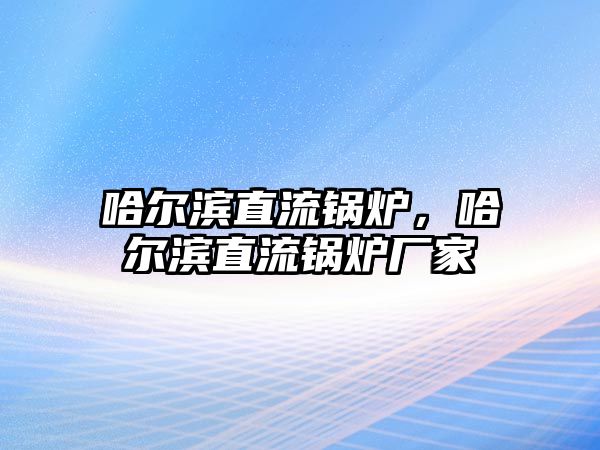 哈尔滨直流锅炉，哈尔滨直流锅炉厂家